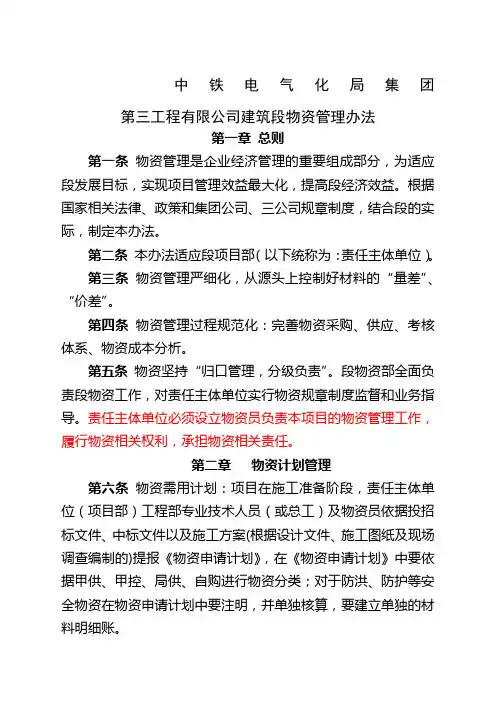 中 铁 电 气 化 局 集 团

第三工程有限公司建筑段物资管理办法

第一章 总则

第一条 物资管理是企业经济管理的重要组成部分，为适应段发展目标，实现项目管理效益最大化，提高段经济效益。根据国家相关法律、政策和集团公司、三公司规章制度，结合段的实际，制定本办法。

第二条 本办法适应段项目部（以下统称为：责任主体单位）。

第三条 物资管理严细化，从源头上控制好材料的“量差”、“价差”。

第四条 物资管理过程规范化：完善物资采购、供应、考核体系、物资成本分析。

第五条 物资坚持“归口管理，分级负责”。段物资部全面负责段物资工作，对责任主体单位实行物资规章制度监督和业务指导。责任主体单位必须设立物资员负责本项目的物资管理工作，履行物资相关权利，承担物资相关责任。

第二章 物资计划管理

第六条 物资需用计划：项目在施工准备阶段，责任主体单位（项目部）工程部专业技术人员（或总工）及物资员依据投招标文件、中标文件以及施工方案(根据设计文件、施工图纸及现场调查编制的)提报《物资申请计划》，在《物资申请计划》中要依据甲供、甲控、局供、自购进行物资分类；对于防洪、防护等安全物资在物资申请计划中要注明，并单独核算，要建立单独的材料明细账。